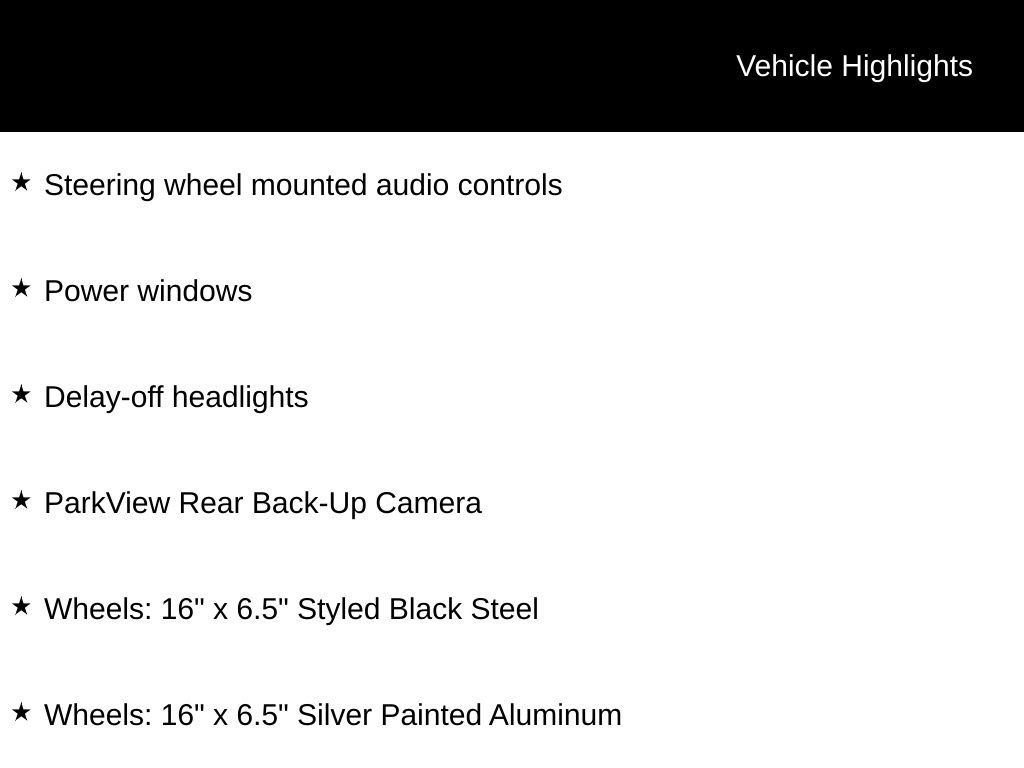 Vehicle Highlights

★ Steering wheel mounted audio controls

★ Power windows

★ Delay-off headlights

★ ParkView Rear Back-Up Camera

★ Wheels: 16" x 6.5" Styled Black Steel

★ Wheels: 16" x 6.5" Silver Painted Aluminum